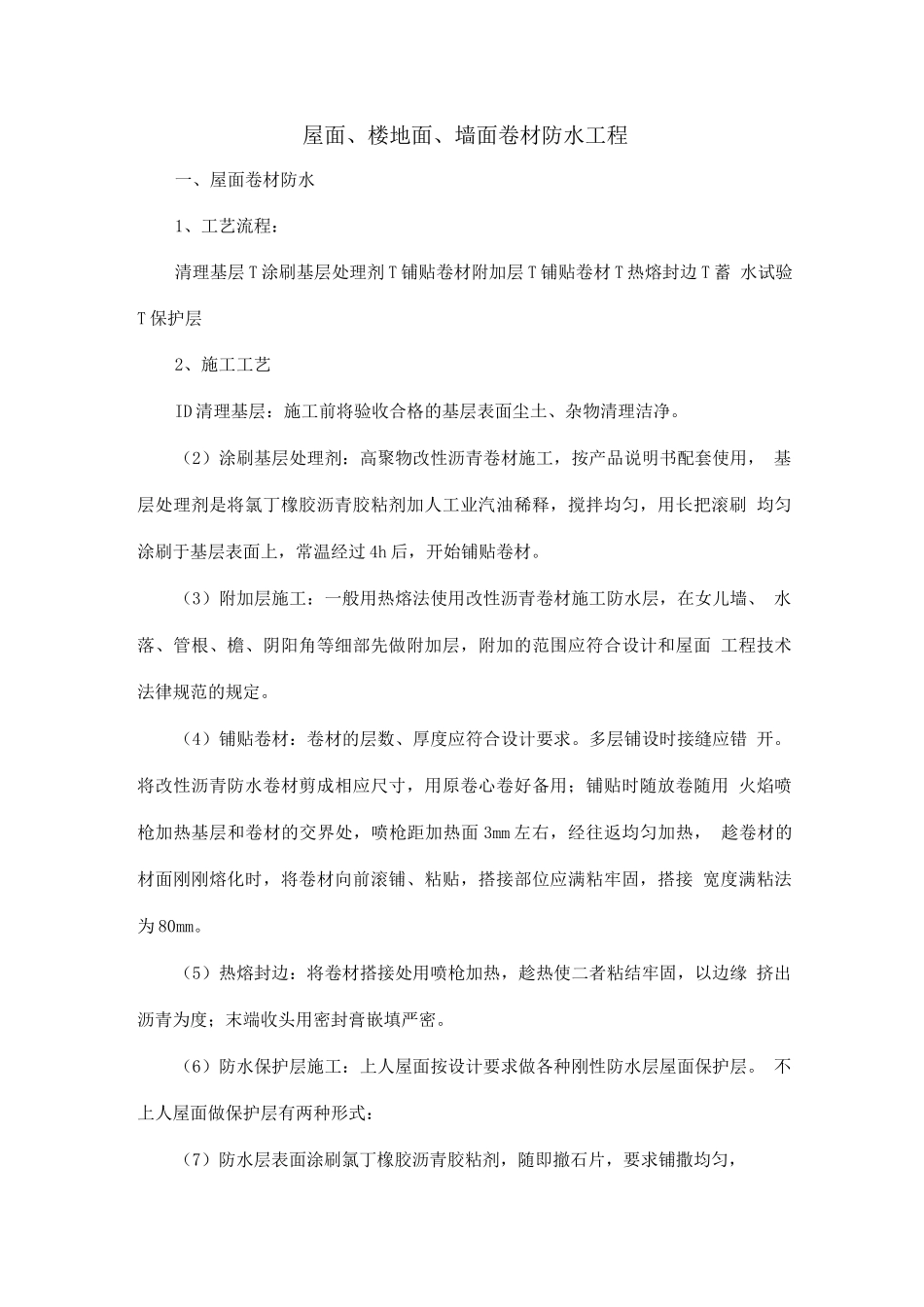 屋面、楼地面、墙面卷材防水工程

一、屋面卷材防水

1、工艺流程：

清理基层 T 涂刷基层处理剂 T 铺贴卷材附加层 T 铺贴卷材 T 热熔封边 T 蓄 水试验 T 保护层

2、施工工艺

ID 清理基层：施工前将验收合格的基层表面尘土、杂物清理洁净。

（2）涂刷基层处理剂：高聚物改性沥青卷材施工，按产品说明书配套使用， 基层处理剂是将氯丁橡胶沥青胶粘剂加人工业汽油稀释，搅拌均匀，用长把滚刷 均匀涂刷于基层表面上，常温经过 4h 后，开始铺贴卷材。

（3）附加层施工：一般用热熔法使用改性沥青卷材施工防水层，在女儿墙、 水落、管根、檐、阴阳角等细部先做附加层，附加的范围应符合设计和屋面 工程技术法律规范的规定。

（4）铺贴卷材：卷材的层数、厚度应符合设计要求。多层铺设时接缝应错 开。将改性沥青防水卷材剪成相应尺寸，用原卷心卷好备用；铺贴时随放卷随用 火焰喷枪加热基层和卷材的交界处，喷枪距加热面 3mm 左右，经往返均匀加热， 趁卷材的材面刚刚熔化时，将卷材向前滚铺、粘贴，搭接部位应满粘牢固，搭接 宽度满粘法为 80mm。

（5）热熔封边：将卷材搭接处用喷枪加热，趁热使二者粘结牢固，以边缘 挤出沥青为度；末端收头用密封膏嵌填严密。

（6）防水保护层施工：上人屋面按设计要求做各种刚性防水层屋面保护层。 不上人屋面做保护层有两种形式：

（7）防水层表面涂刷氯丁橡胶沥青胶粘剂，随即撒石片，要求铺撒均匀，